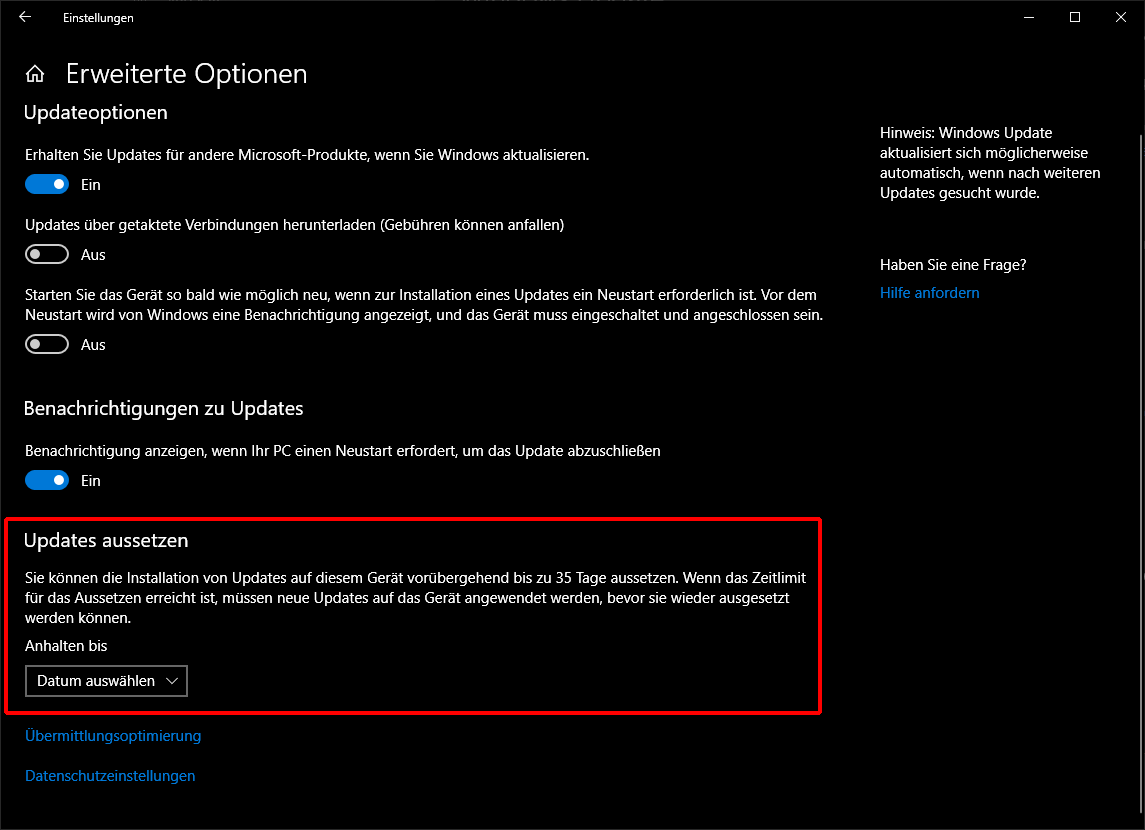 Einstellungen

Erweiterte Optionen

Updateoptionen

Erhalten Sie Updates für andere Microsoft-Produkte, wenn Sie Windows aktualisieren.

Ein

Updates über getaktete Verbindungen herunterladen (Gebühren können anfallen)

Aus

Starten Sie das Gerät so bald wie möglich neu, wenn zur Installation eines Updates ein Neustart erforderlich ist. Vor dem Neustart wird von Windows eine Benachrichtigung angezeigt, und das Gerät muss eingeschaltet und angeschlossen sein.

Aus

Benachrichtigungen zu Updates

Benachrichtigung anzeigen, wenn Ihr PC einen Neustart erfordert, um das Update abzuschließen

Ein

Updates aussetzen

Sie können die Installation von Updates auf diesem Gerät vorübergehend bis zu 35 Tage aussetzen. Wenn das Zeitlimit für das Aussetzen erreicht ist, müssen neue Updates auf das Gerät angewendet werden, bevor sie wieder ausgesetzt werden können.

Anhalten bis

Datum auswählen

Übermittlungsoptimierung

Datenschutzeinstellungen

Hinweis: Windows Update aktualisiert sich möglicherweise automatisch, wenn nach weiteren Updates gesucht wurde.

Haben Sie eine Frage?

Hilfe anfordern